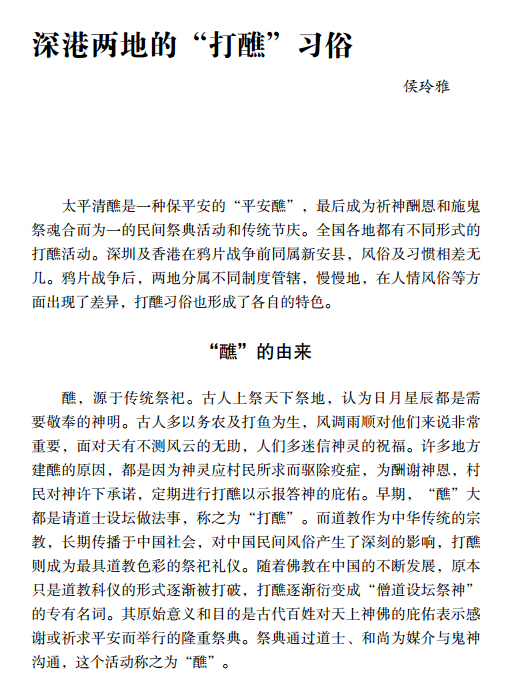 深港两地的“打醮”习俗

侯玲雅

太平清醮是一种保平安的“平安醮”，最后成为祈神酬恩和施鬼祭魂合而为一的民间祭典活动和传统节庆。全国各地都有不同形式的打醮活动。深圳及香港在鸦片战争前同属新安县，风俗及习惯相差无几。鸦片战争后，两地分属不同制度管辖，慢慢地，在人情风俗等方面出现了差异，打醮习俗也形成了各自的特色。

“醮”的由来

醮，源于传统祭祀。古人上祭天下祭地，认为日月星辰都是需要敬奉的神明。古人多以务农及打鱼为生，风调雨顺对他们来说非常重要，面对天有不测风云的无助，人们多迷信神灵的祝福。许多地方建醮的原因，都是因为神灵应村民所求而驱除疫症，为酬谢神恩，村民对神许下承诺，定期进行打醮以示报答神的庇佑。早期，“醮”大都是请道士设坛做法事，称之为“打醮”。而道教作为中华传统的宗教，长期传播于中国社会，对中国民间风俗产生了深刻的影响，打醮则成为最具道教色彩的祭祀礼仪。随着佛教在中国的不断发展，原本只是道教科仪的形式逐渐被打破，打醮逐渐衍变成“僧道设坛祭神”的专有名词。其原始意义和目的是古代百姓对天上神佛的庇佑表示感谢或祈求平安而举行的隆重祭典。祭典通过道士、和尚为媒介与鬼神沟通，这个活动称之为“醮”。